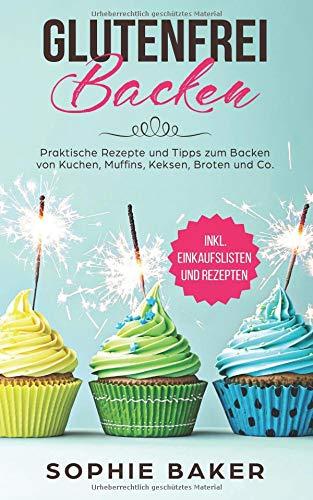 Urheberrechtlich geschütztes Material

GLUTENFREI
Backen

Praktische Rezepte und Tipps zum Backen von Kuchen, Muffins, Keksen, Broten und Co.

INKL. EINKAUFSLISTEN UND REZEPTEN

SOPHIE BAKER

Urheberrechtlich geschütztes Material